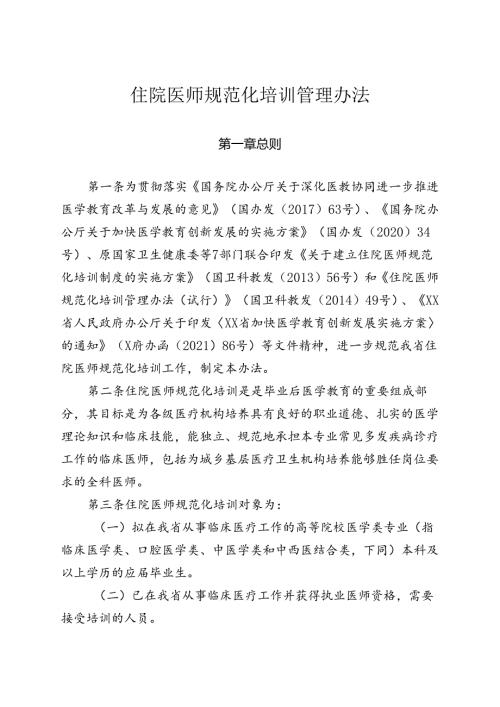 住院医师规范化培训管理办法

第一章总则

第一条为贯彻落实《国务院办公厅关于深化医教协同进一步推进医学教育改革与发展的意见》（国办发（2017）63号）、《国务院办公厅关于加快医学教育创新发展的实施方案》（国办发（2020）34号）、原国家卫生健康委等7部门联合印发《关于建立住院医师规范化培训制度的实施方案》（国卫科教发（2013）56号）和《住院医师规范化培训管理办法（试行）》（国卫科教发（2014）49号）、《XX省人民政府办公厅关于印发〈XX省加快医学教育创新发展实施方案〉的通知》（X府办函（2021）86号）等文件精神，进一步规范我省住院医师规范化培训工作，制定本办法。

第二条住院医师规范化培训是是毕业后医学教育的重要组成部分，其目标是为各级医疗机构培养具有良好的职业道德、扎实的医学理论知识和临床技能，能独立、规范地承担本专业常见多发疾病诊疗工作的临床医师，包括为城乡基层医疗卫生机构培养能够胜任岗位要求的全科医师。

第三条住院医师规范化培训对象为：

（一）拟在我省从事临床医疗工作的高等院校医学类专业（指临床医学类、口腔医学类、中医学类和中西医结合类，下同）本科及以上学历的应届毕业生。

（二）已在我省从事临床医疗工作并获得执业医师资格，需要接受培训的人员。